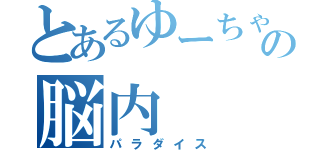 とあるゆーちゃの
脳内
パラダイス